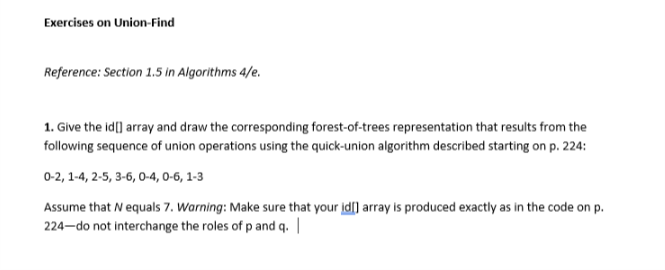 Exercises on Union-Find

Reference: Section 1.5 in Algorithms 4/e.

1. Give the id[] array and draw the corresponding forest-of-trees representation that results from the following sequence of union operations using the quick-union algorithm described starting on p. 224:

0-2, 1-4, 2-5, 3-6, 0-4, 0-6, 1-3

Assume that N equals 7. Warning: Make sure that your id[] array is produced exactly as in the code on p. 224—do not interchange the roles of p and q.